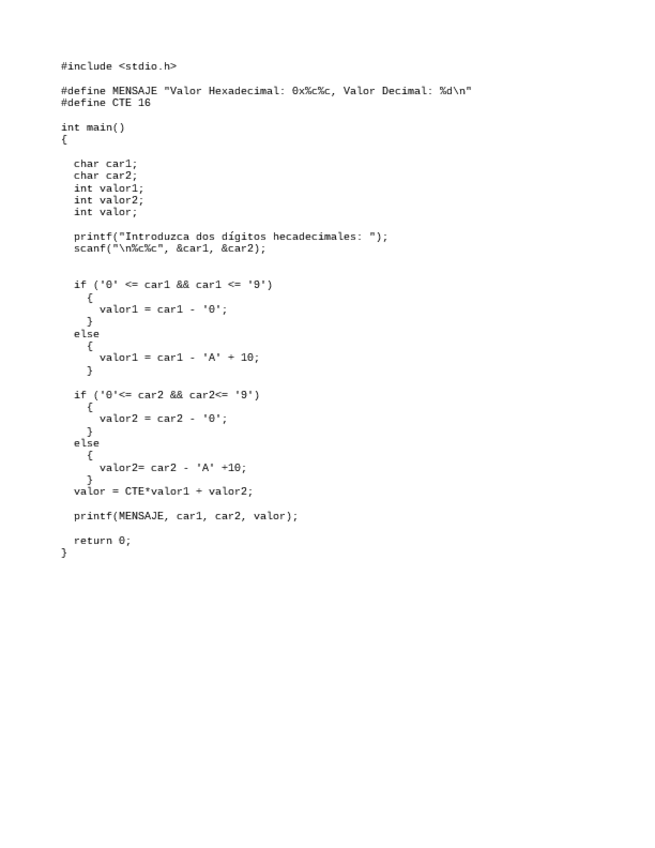 #include <stdio.h>

#define MENSAJE "Valor Hexadecimal: 0x%c%c, Valor Decimal: %d\n"
#define CTE 16

int main()
{

  char car1;
  char car2;
  int valor1;
  int valor2;
  int valor;

  printf("Introduzca dos dígitos hecadecimales: ");
  scanf("\n%c%c", &car1, &car2);


  if ('0' <= car1 && car1 <= '9')
    {
      valor1 = car1 - '0';
    }
  else
    {
      valor1 = car1 - 'A' + 10;
    }

  if ('0'<= car2 && car2<= '9')
    {
      valor2 = car2 - '0';
    }
  else
    {
      valor2= car2 - 'A' +10;
    }
  valor = CTE*valor1 + valor2;

  printf(MENSAJE, car1, car2, valor);

  return 0;
}